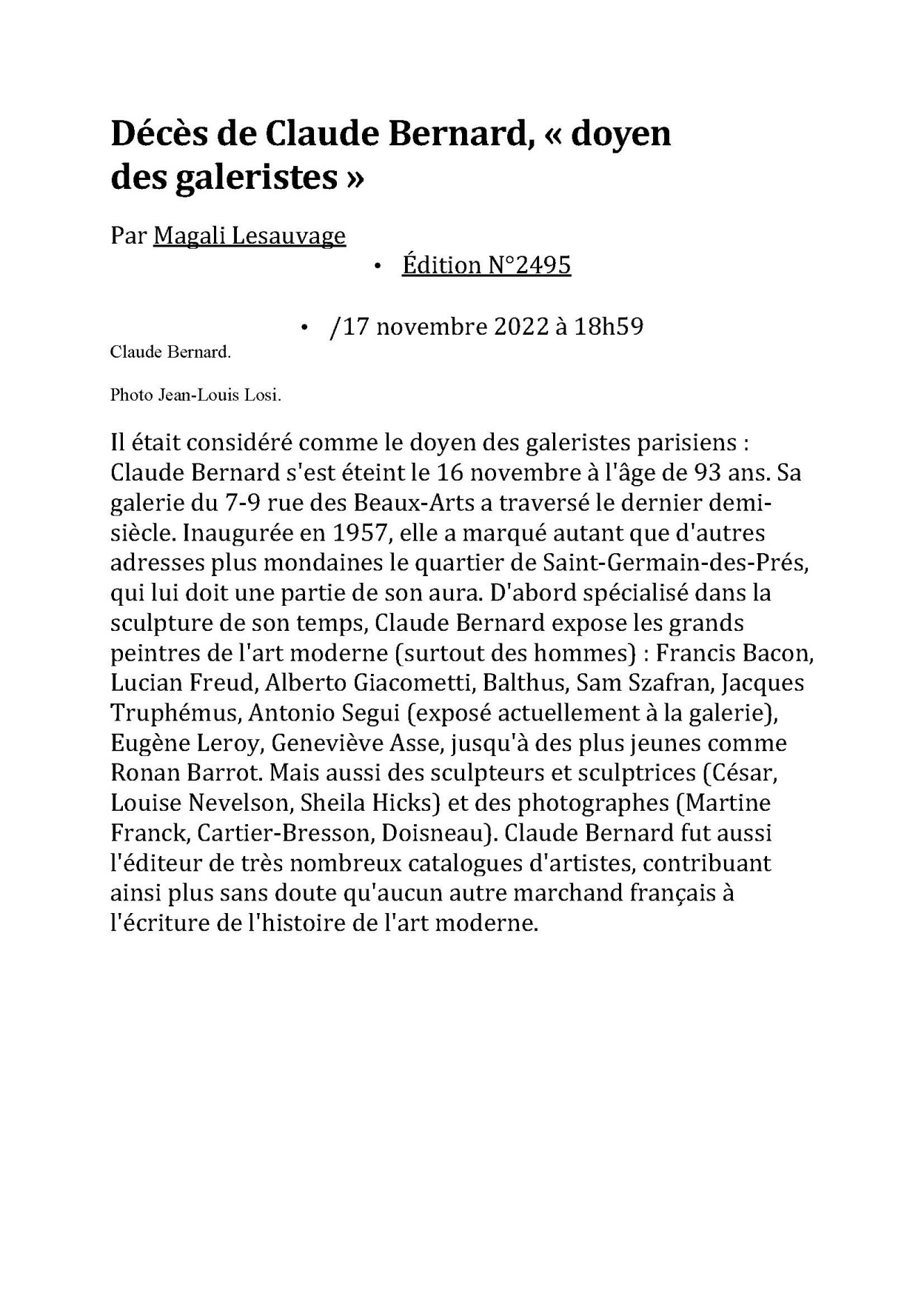 Décès de Claude Bernard, « doyen des galeristes »

Par Magali Lesauvage

• Édition N°2495

• /17 novembre 2022 à 18h59

Claude Bernard.

Photo Jean-Louis Losi.

Il était considéré comme le doyen des galeristes parisiens : Claude Bernard s'est éteint le 16 novembre à l'âge de 93 ans. Sa galerie du 7-9 rue des Beaux-Arts a traversé le dernier demi-siècle. Inaugurée en 1957, elle a marqué autant que d'autres adresses plus mondaines le quartier de Saint-Germain-des-Prés, qui lui doit une partie de son aura. D'abord spécialisé dans la sculpture de son temps, Claude Bernard expose les grands peintres de l'art moderne (surtout des hommes) : Francis Bacon, Lucian Freud, Alberto Giacometti, Balthus, Sam Szafran, Jacques Truphémus, Antonio Segui (exposé actuellement à la galerie), Eugène Leroy, Geneviève Asse, jusqu'à des plus jeunes comme Ronan Barrot. Mais aussi des sculpteurs et sculptrices (César, Louise Nevelson, Sheila Hicks) et des photographes (Martine Franck, Cartier-Bresson, Doisneau). Claude Bernard fut aussi l'éditeur de très nombreux catalogues d'artistes, contribuant ainsi plus sans doute qu'aucun autre marchand français à l'écriture de l'histoire de l'art moderne.